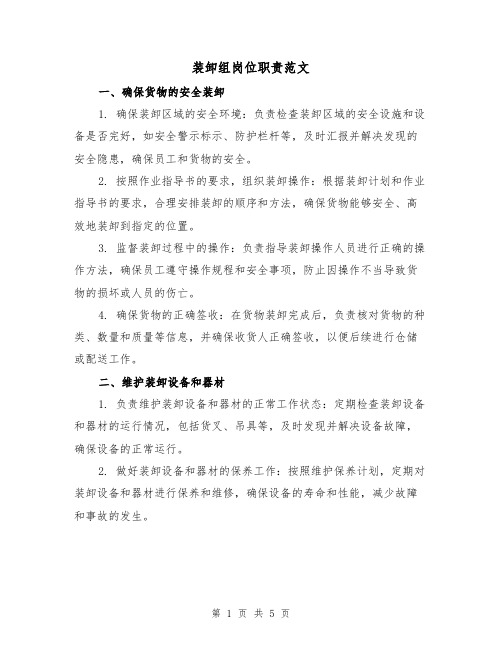 装卸组岗位职责范文

一、确保货物的安全装卸

1. 确保装卸区域的安全环境：负责检查装卸区域的安全设施和设备是否完好，如安全警示标示、防护栏杆等，及时汇报并解决发现的安全隐患，确保员工和货物的安全。

2. 按照作业指导书的要求，组织装卸操作：根据装卸计划和作业指导书的要求，合理安排装卸的顺序和方法，确保货物能够安全、高效地装卸到指定的位置。

3. 监督装卸过程中的操作：负责指导装卸操作人员进行正确的操作方法，确保员工遵守操作规程和安全事项，防止因操作不当导致货物的损坏或人员的伤亡。

4. 确保货物的正确签收：在货物装卸完成后，负责核对货物的种类、数量和质量等信息，并确保收货人正确签收，以便后续进行仓储或配送工作。

二、维护装卸设备和器材

1. 负责维护装卸设备和器材的正常工作状态：定期检查装卸设备和器材的运行情况，包括货叉、吊具等，及时发现并解决设备故障，确保设备的正常运行。

2. 做好装卸设备和器材的保养工作：按照维护保养计划，定期对装卸设备和器材进行保养和维修，确保设备的寿命和性能，减少故障和事故的发生。

第 1 页 共 5 页